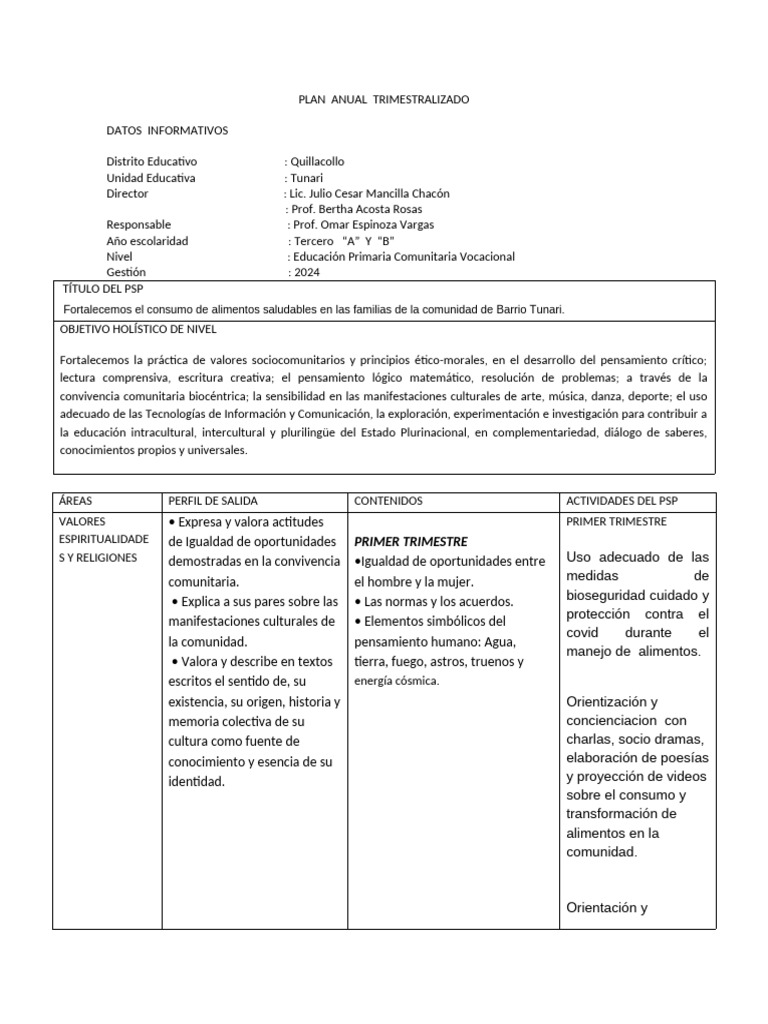 PLAN ANUAL TRIMESTRALIZADO

DATOS INFORMATIVOS

Distrito Educativo : Quillacollo
Unidad Educativa : Tunari
Director : Lic. Julio Cesar Mancilla Chacón
: Prof. Bertha Acosta Rosas
Responsable : Prof. Omar Espinoza Vargas
Año escolaridad : Tercero "A" Y "B"
Nivel : Educación Primaria Comunitaria Vocacional
Gestión : 2024

TÍTULO DEL PSP

Fortalecemos el consumo de alimentos saludables en las familias de la comunidad de Barrio Tunari.

OBJETIVO HOLÍSTICO DE NIVEL

Fortalecemos la práctica de valores sociocomunitarios y principios ético-morales, en el desarrollo del pensamiento crítico; lectura comprensiva, escritura creativa; el pensamiento lógico matemático, resolución de problemas; a través de la convivencia comunitaria biocéntrica; la sensibilidad en las manifestaciones culturales de arte, música, danza, deporte; el uso adecuado de las Tecnologías de Información y Comunicación, la exploración, experimentación e investigación para contribuir a la educación intracultural, intercultural y plurilingüe del Estado Plurinacional, en complementariedad, diálogo de saberes, conocimientos propios y universales.

| ÁREAS | PERFIL DE SALIDA | CONTENIDOS | ACTIVIDADES DEL PSP |
|---|---|---|---|
| VALORES ESPIRITUALIDADES Y RELIGIONES | • Expresa y valora actitudes de Igualdad de oportunidades demostradas en la convivencia comunitaria. • Explica a sus pares sobre las manifestaciones culturales de la comunidad. • Valora y describe en textos escritos el sentido de, su existencia, su origen, historia y memoria colectiva de su cultura como fuente de conocimiento y esencia de su identidad. | PRIMER TRIMESTRE •Igualdad de oportunidades entre el hombre y la mujer. • Las normas y los acuerdos. • Elementos simbólicos del pensamiento humano: Agua, tierra, fuego, astros, truenos y energía cósmica. | PRIMER TRIMESTRE Uso adecuado de las medidas de bioseguridad cuidado y protección contra el covid durante el manejo de alimentos. Orientización y concienciacion con charlas, socio dramas, elaboración de poesías y proyección de videos sobre el consumo y transformación de alimentos en la comunidad. Orientación y |